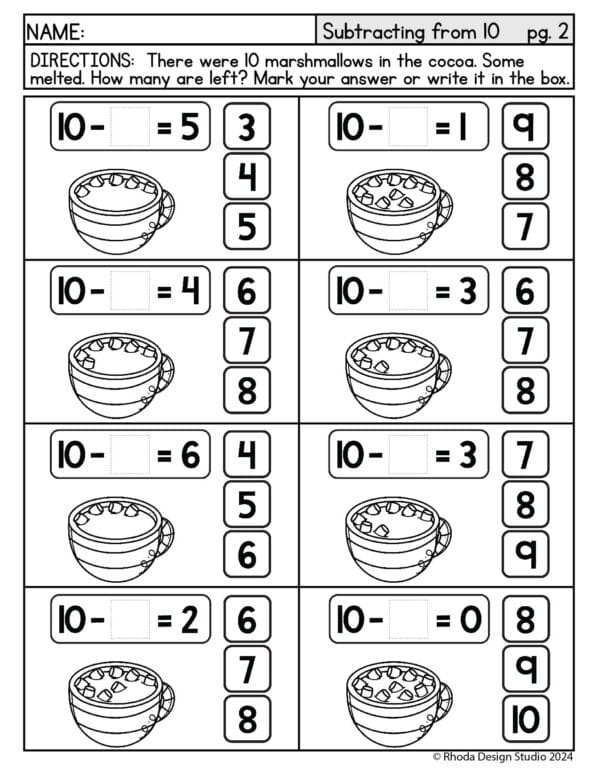 NAME:

Subtracting from 10 pg. 2

DIRECTIONS: There were 10 marshmallows in the cocoa. Some melted. How many are left? Mark your answer or write it in the box.

$10 - \square = 5$
3
4
5

$10 - \square = 1$
9
8
7

$10 - \square = 4$
6
7
8

$10 - \square = 3$
6
7
8

$10 - \square = 6$
4
5
6

$10 - \square = 3$
7
8
9

$10 - \square = 2$
6
7
8

$10 - \square = 0$
8
9
10

© Rhoda Design Studio 2024